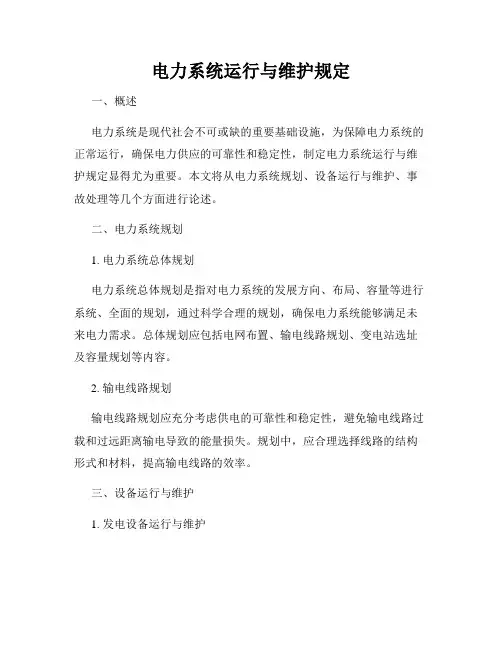 电力系统运行与维护规定

一、概述

电力系统是现代社会不可或缺的重要基础设施，为保障电力系统的正常运行，确保电力供应的可靠性和稳定性，制定电力系统运行与维护规定显得尤为重要。本文将从电力系统规划、设备运行与维护、事故处理等几个方面进行论述。

二、电力系统规划

1. 电力系统总体规划

电力系统总体规划是指对电力系统的发展方向、布局、容量等进行系统、全面的规划，通过科学合理的规划，确保电力系统能够满足未来电力需求。总体规划应包括电网布置、输电线路规划、变电站选址及容量规划等内容。

2. 输电线路规划

输电线路规划应充分考虑供电的可靠性和稳定性，避免输电线路过载和过远距离输电导致的能量损失。规划中，应合理选择线路的结构形式和材料，提高输电线路的效率。

三、设备运行与维护

1. 发电设备运行与维护